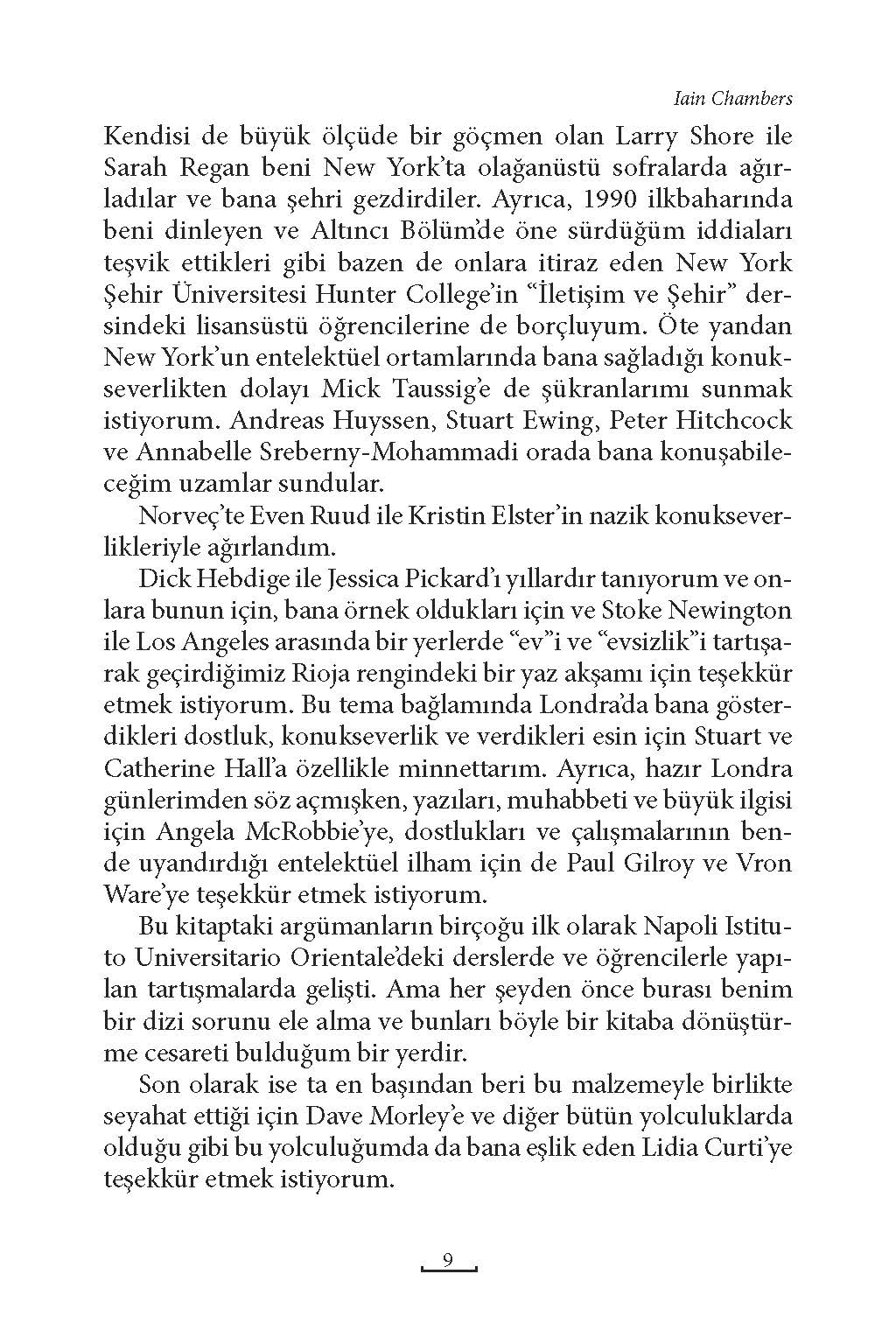 Iain Chambers

Kendisi de büyük ölçüde bir göçmen olan Larry Shore ile Sarah Regan beni New York'ta olağanüstü sofralarda ağırladılar ve bana şehri gezdirdiler. Ayrıca, 1990 ilkbaharında beni dinleyen ve Altıncı Bölüm'de öne sürdüğüm iddiaları teşvik ettikleri gibi bazen de onlara itiraz eden New York Şehir Üniversitesi Hunter College'in "İletişim ve Şehir" dersindeki lisansüstü öğrencilerine de borçluyum. Öte yandan New York'un entelektüel ortamlarında bana sağladığı konukseverlikten dolayı Mick Taussig'e de şükranlarımı sunmak istiyorum. Andreas Huyssen, Stuart Ewing, Peter Hitchcock ve Annabelle Sreberny-Mohammadi orada bana konuşabileceğim uzamlar sundular.

Norveç'te Even Ruud ile Kristin Elster'in nazik konukseverlikleriyle ağırlandım.

Dick Hebdige ile Jessica Pickard'ı yıllardır tanıyorum ve onlara bunun için, bana örnek oldukları için ve Stoke Newington ile Los Angeles arasında bir yerlerde "ev"i ve "evsizlik"i tartışarak geçirdiğimiz Rioja rengindeki bir yaz akşamı için teşekkür etmek istiyorum. Bu tema bağlamında Londra'da bana gösterdikleri dostluk, konukseverlik ve verdikleri esin için Stuart ve Catherine Hall'a özellikle minnettarım. Ayrıca, hazır Londra günlerimden söz açmışken, yazıları, muhabbeti ve büyük ilgisi için Angela McRobbie'ye, dostlukları ve çalışmalarının bende uyandırdığı entelektüel ilham için de Paul Gilroy ve Vron Ware'ye teşekkür etmek istiyorum.

Bu kitaptaki argümanların birçoğu ilk olarak Napoli Istituto Universitario Orientale'deki derslerde ve öğrencilerle yapılan tartışmalarda gelişti. Ama her şeyden önce burası benim bir dizi sorunu ele alma ve bunları böyle bir kitaba dönüştürme cesareti bulduğum bir yerdir.

Son olarak ise ta en başından beri bu malzemeyle birlikte seyahat ettiği için Dave Morley'e ve diğer bütün yolculuklarda olduğu gibi bu yolculuğumda da bana eşlik eden Lidia Curti'ye teşekkür etmek istiyorum.

9